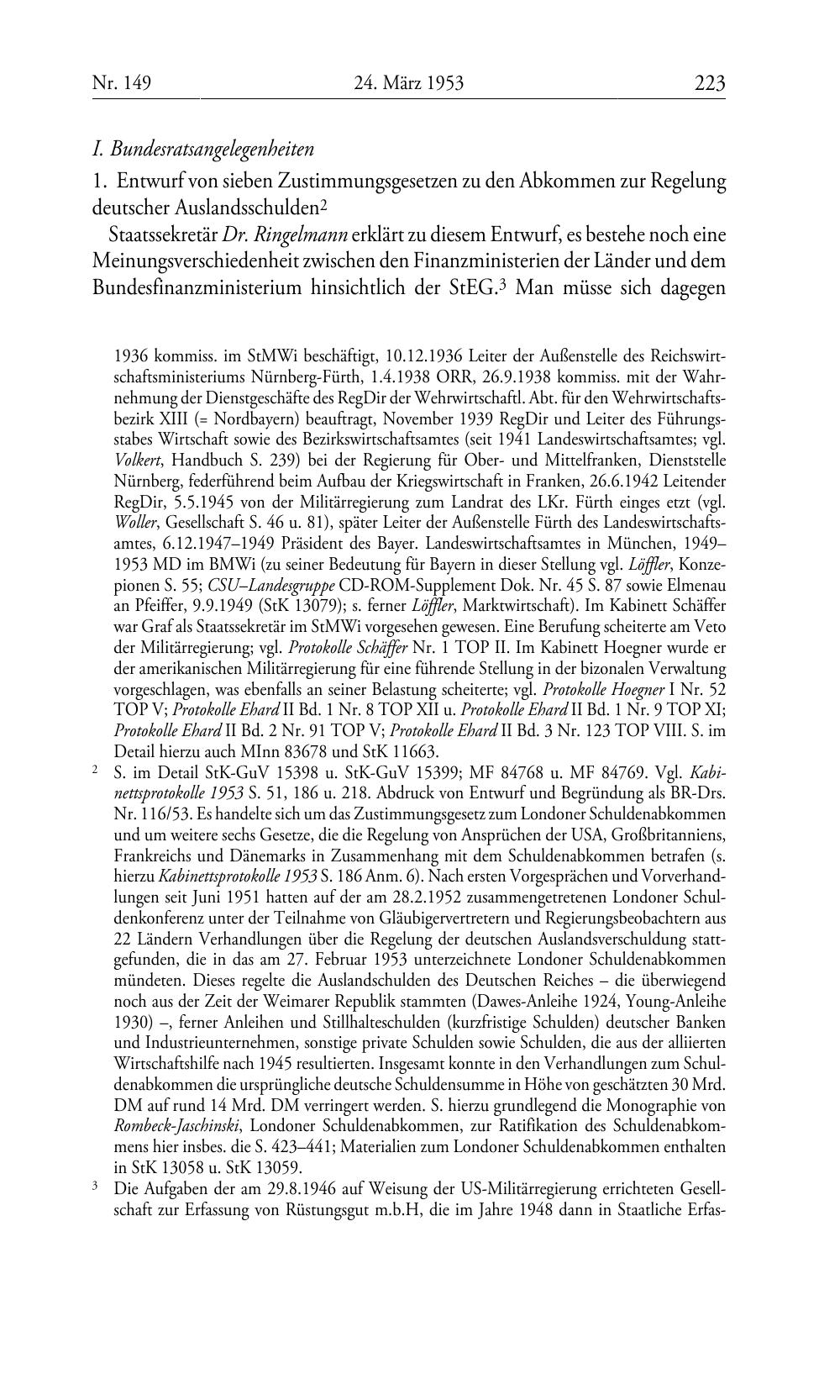 Nr. 149 24. März 1953 223

I. Bundesratsangelegenheiten

1. Entwurf von sieben Zustimmungsgesetzen zu den Abkommen zur Regelung deutscher Auslandsschulden$^2$

Staatssekretär Dr. Ringelmann erklärt zu diesem Entwurf, es bestehe noch eine Meinungsverschiedenheit zwischen den Finanzministerien der Länder und dem Bundesfinanzministerium hinsichtlich der StEG.$^3$ Man müsse sich dagegen

1936 kommiss. im StMWi beschäftigt, 10.12.1936 Leiter der Außenstelle des Reichswirtschaftsministeriums Nürnberg-Fürth, 1.4.1938 ORR, 26.9.1938 kommiss. mit der Wahrnehmung der Dienstgeschäfte des RegDir der Wehrwirtschaftl. Abt. für den Wehrwirtschaftsbezirk XIII (= Nordbayern) beauftragt, November 1939 RegDir und Leiter des Führungsstabes Wirtschaft sowie des Bezirkswirtschaftsamtes (seit 1941 Landeswirtschaftsamtes; vgl. Volkert, Handbuch S. 239) bei der Regierung für Ober- und Mittelfranken, Dienststelle Nürnberg, federführend beim Aufbau der Kriegswirtschaft in Franken, 26.6.1942 Leitender RegDir, 5.5.1945 von der Militärregierung zum Landrat des LKr. Fürth einges etzt (vgl. Woller, Gesellschaft S. 46 u. 81), später Leiter der Außenstelle Fürth des Landeswirtschaftsamtes, 6.12.1947–1949 Präsident des Bayer. Landeswirtschaftsamtes in München, 1949–1953 MD im BMWi (zu seiner Bedeutung für Bayern in dieser Stellung vgl. Löffler, Konzepionen S. 55; CSU–Landesgruppe CD-ROM-Supplement Dok. Nr. 45 S. 87 sowie Elmenau an Pfeiffer, 9.9.1949 (StK 13079); s. ferner Löffler, Marktwirtschaft). Im Kabinett Schäffer war Graf als Staatssekretär im StMWi vorgesehen gewesen. Eine Berufung scheiterte am Veto der Militärregierung; vgl. Protokolle Schäffer Nr. 1 TOP II. Im Kabinett Hoegner wurde er der amerikanischen Militärregierung für eine führende Stellung in der bizonalen Verwaltung vorgeschlagen, was ebenfalls an seiner Belastung scheiterte; vgl. Protokolle Hoegner I Nr. 52 TOP V; Protokolle Ehard II Bd. 1 Nr. 8 TOP XII u. Protokolle Ehard II Bd. 1 Nr. 9 TOP XI; Protokolle Ehard II Bd. 2 Nr. 91 TOP V; Protokolle Ehard II Bd. 3 Nr. 123 TOP VIII. S. im Detail hierzu auch MInn 83678 und StK 11663.

$^2$ S. im Detail StK-GuV 15398 u. StK-GuV 15399; MF 84768 u. MF 84769. Vgl. Kabinettsprotokolle 1953 S. 51, 186 u. 218. Abdruck von Entwurf und Begründung als BR-Drs. Nr. 116/53. Es handelte sich um das Zustimmungsgesetz zum Londoner Schuldenabkommen und um weitere sechs Gesetze, die die Regelung von Ansprüchen der USA, Großbritanniens, Frankreichs und Dänemarks in Zusammenhang mit dem Schuldenabkommen betrafen (s. hierzu Kabinettsprotokolle 1953 S. 186 Anm. 6). Nach ersten Vorgesprächen und Vorverhandlungen seit Juni 1951 hatten auf der am 28.2.1952 zusammengetretenen Londoner Schuldenkonferenz unter der Teilnahme von Gläubigervertretern und Regierungsbeobachtern aus 22 Ländern Verhandlungen über die Regelung der deutschen Auslandsverschuldung stattgefunden, die in das am 27. Februar 1953 unterzeichnete Londoner Schuldenabkommen mündeten. Dieses regelte die Auslandschulden des Deutschen Reiches – die überwiegend noch aus der Zeit der Weimarer Republik stammten (Dawes-Anleihe 1924, Young-Anleihe 1930) –, ferner Anleihen und Stillhalteschulden (kurzfristige Schulden) deutscher Banken und Industrieunternehmen, sonstige private Schulden sowie Schulden, die aus der alliierten Wirtschaftshilfe nach 1945 resultierten. Insgesamt konnte in den Verhandlungen zum Schuldenabkommen die ursprüngliche deutsche Schuldensumme in Höhe von geschätzten 30 Mrd. DM auf rund 14 Mrd. DM verringert werden. S. hierzu grundlegend die Monographie von Rombeck-Jaschinski, Londoner Schuldenabkommen, zur Ratifikation des Schuldenabkommens hier insbes. die S. 423–441; Materialien zum Londoner Schuldenabkommen enthalten in StK 13058 u. StK 13059.

$^3$ Die Aufgaben der am 29.8.1946 auf Weisung der US-Militärregierung errichteten Gesellschaft zur Erfassung von Rüstungsgut m.b.H, die im Jahre 1948 dann in Staatliche Erfas-